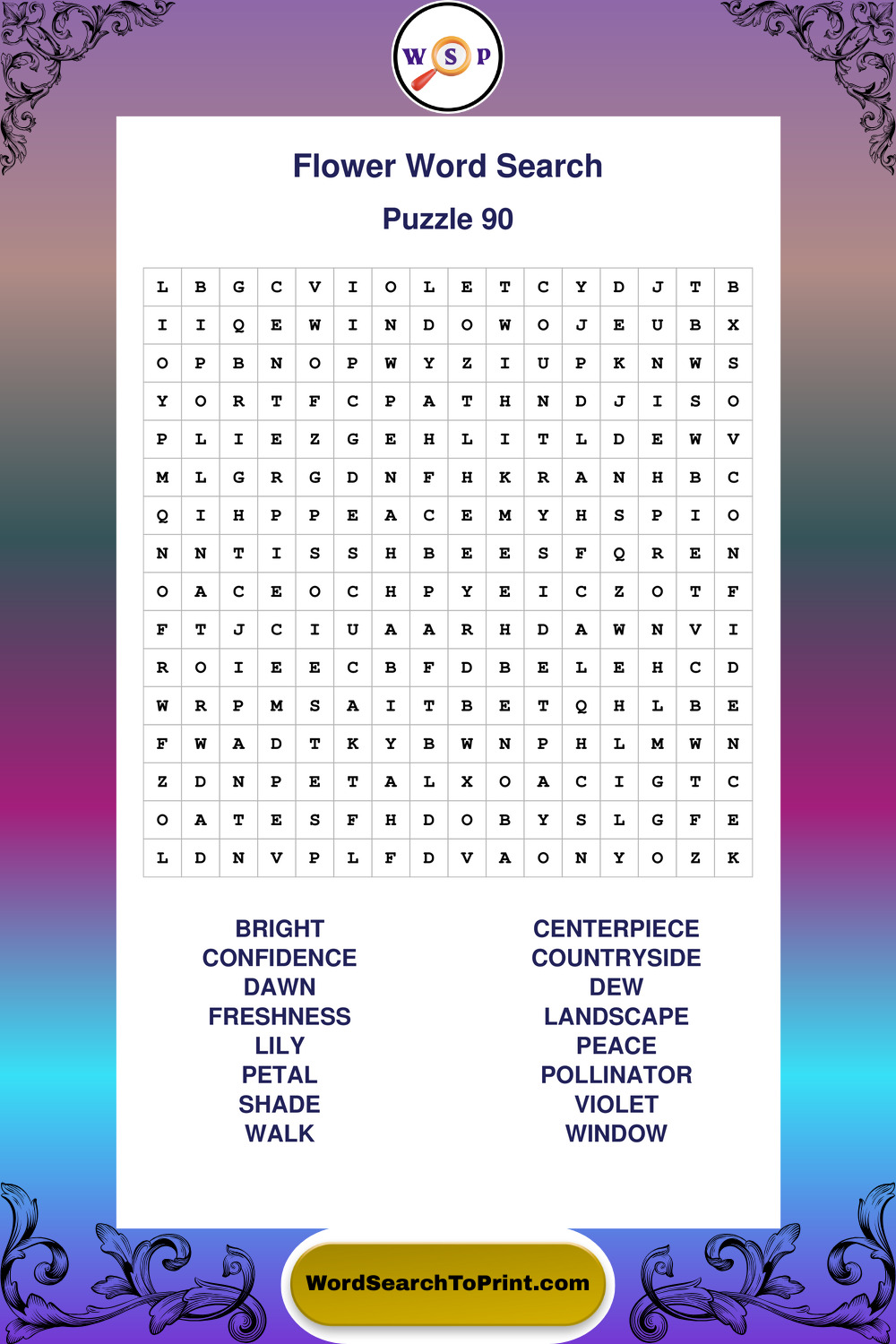 W S P

Flower Word Search

Puzzle 90

| L | B | G | C | V | I | O | L | E | T | C | Y | D | J | T | B |
|---|---|---|---|---|---|---|---|---|---|---|---|---|---|---|---|
| I | I | Q | E | W | I | N | D | O | W | O | J | E | U | B | X |
| O | P | B | N | O | P | W | Y | Z | I | U | P | K | N | W | S |
| Y | O | R | T | F | C | P | A | T | H | N | D | J | I | S | O |
| P | L | I | E | Z | G | E | H | L | I | T | L | D | E | W | V |
| M | L | G | R | G | D | N | F | H | K | R | A | N | H | B | C |
| Q | I | H | P | P | E | A | C | E | M | Y | H | S | P | I | O |
| N | N | T | I | S | S | H | B | E | E | S | F | Q | R | E | N |
| O | A | C | E | O | C | H | P | Y | E | I | C | Z | O | T | F |
| F | T | J | C | I | U | A | A | R | H | D | A | W | N | V | I |
| R | O | I | E | E | C | B | F | D | B | E | L | E | H | C | D |
| W | R | P | M | S | A | I | T | B | E | T | Q | H | L | B | E |
| F | W | A | D | T | K | Y | B | W | N | P | H | L | M | W | N |
| Z | D | N | P | E | T | A | L | X | O | A | C | I | G | T | C |
| O | A | T | E | S | F | H | D | O | B | Y | S | L | G | F | E |
| L | D | N | V | P | L | F | D | V | A | O | N | Y | O | Z | K |

BRIGHT
CONFIDENCE
DAWN
FRESHNESS
LILY
PETAL
SHADE
WALK

CENTERPIECE
COUNTRYSIDE
DEW
LANDSCAPE
PEACE
POLLINATOR
VIOLET
WINDOW

WordSearchToPrint.com